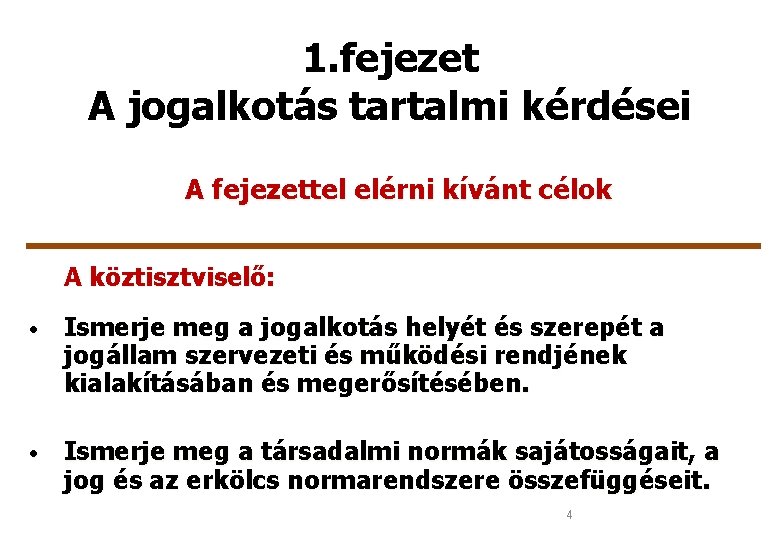 1.fejezet
A jogalkotás tartalmi kérdései

A fejezettel elérni kívánt célok

A köztisztviselő:

• Ismerje meg a jogalkotás helyét és szerepét a jogállam szervezeti és működési rendjének kialakításában és megerősítésében.

• Ismerje meg a társadalmi normák sajátosságait, a jog és az erkölcs normarendszere összefüggéseit.

4